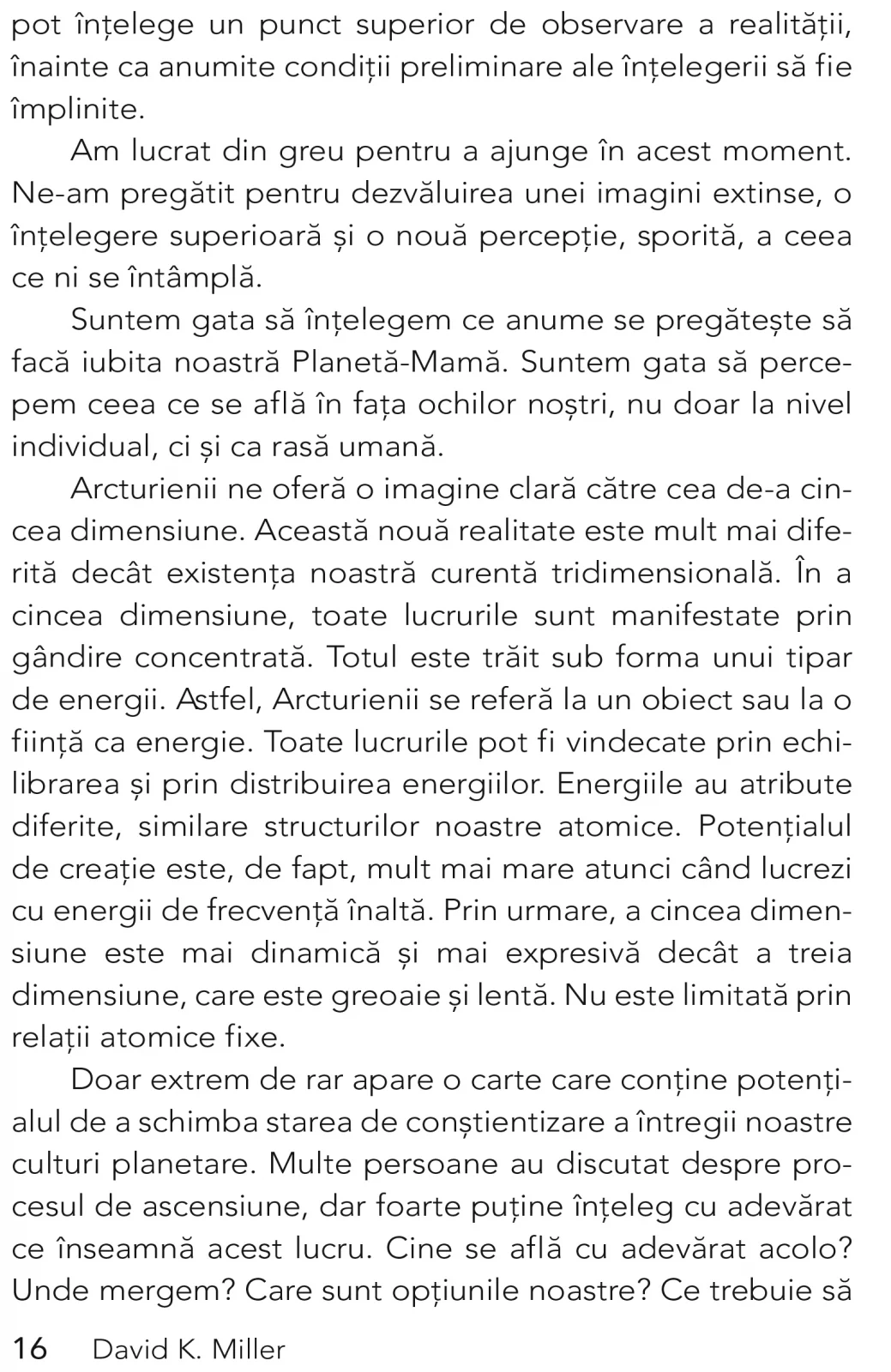 pot înțelege un punct superior de observare a realității, înainte ca anumite condiții preliminare ale înțelegerii să fie împlinite.

Am lucrat din greu pentru a ajunge în acest moment. Ne-am pregătit pentru dezvăluirea unei imagini extinse, o înțelegere superioară și o nouă percepție, sporită, a ceea ce ni se întâmplă.

Suntem gata să înțelegem ce anume se pregătește să facă iubita noastră Planetă-Mamă. Suntem gata să percepem ceea ce se află în fața ochilor noștri, nu doar la nivel individual, ci și ca rasă umană.

Arcturienii ne oferă o imagine clară către cea de-a cincea dimensiune. Această nouă realitate este mult mai diferită decât existența noastră curentă tridimensională. În a cincea dimensiune, toate lucrurile sunt manifestate prin gândire concentrată. Totul este trăit sub forma unui tipar de energii. Astfel, Arcturienii se referă la un obiect sau la o ființă ca energie. Toate lucrurile pot fi vindecate prin echilibrarea și prin distribuirea energiilor. Energiile au atribute diferite, similare structurilor noastre atomice. Potențialul de creație este, de fapt, mult mai mare atunci când lucrezi cu energii de frecvență înaltă. Prin urmare, a cincea dimensiune este mai dinamică și mai expresivă decât a treia dimensiune, care este greoaie și lentă. Nu este limitată prin relații atomice fixe.

Doar extrem de rar apare o carte care conține potențialul de a schimba starea de conștientizare a întregii noastre culturi planetare. Multe persoane au discutat despre procesul de ascensiune, dar foarte puține înțeleg cu adevărat ce înseamnă acest lucru. Cine se află cu adevărat acolo? Unde mergem? Care sunt opțiunile noastre? Ce trebuie să

16 David K. Miller